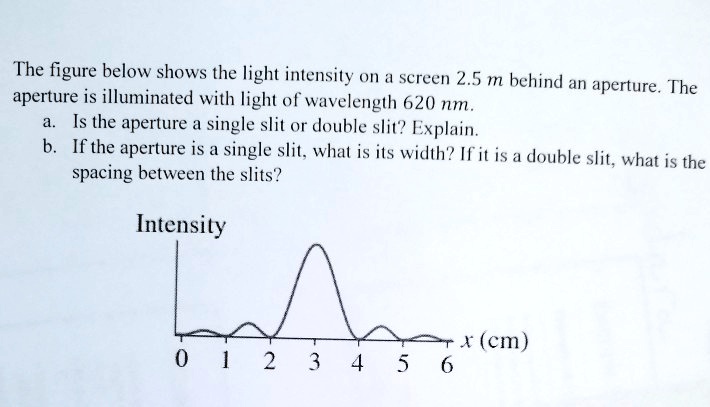 The figure below shows the light intensity on a screen 2.5 $m$ behind an aperture. The aperture is illuminated with light of wavelength 620 $nm$.

a. Is the aperture a single slit or double slit? Explain.

b. If the aperture is a single slit, what is its width? If it is a double slit, what is the spacing between the slits?

Intensity

$x$ (cm)

0 1 2 3 4 5 6